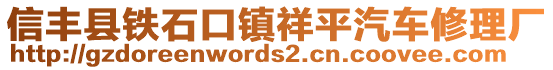 信丰县铁石口镇祥平汽车修理厂
http://gzdoreenwords2.cn.coovee.com